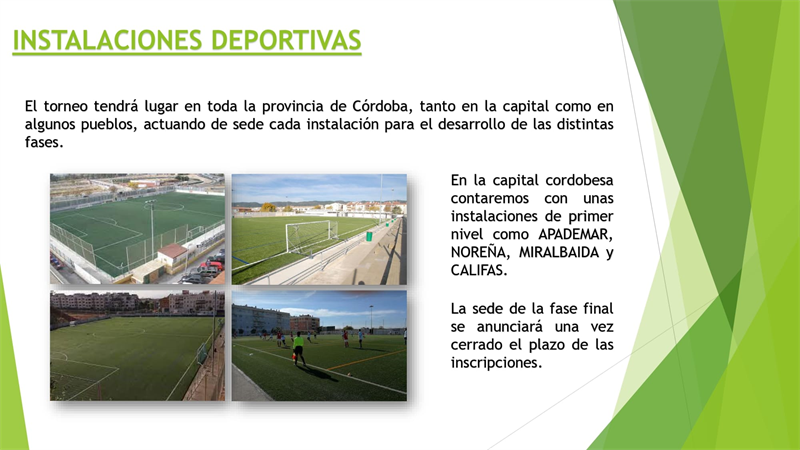 INSTALACIONES DEPORTIVAS

El torneo tendrá lugar en toda la provincia de Córdoba, tanto en la capital como en algunos pueblos, actuando de sede cada instalación para el desarrollo de las distintas fases.

En la capital cordobesa contaremos con unas instalaciones de primer nivel como APADEMAR, NOREÑA, MIRALBAIDA y CALIFAS.

La sede de la fase final se anunciará una vez cerrado el plazo de las inscripciones.